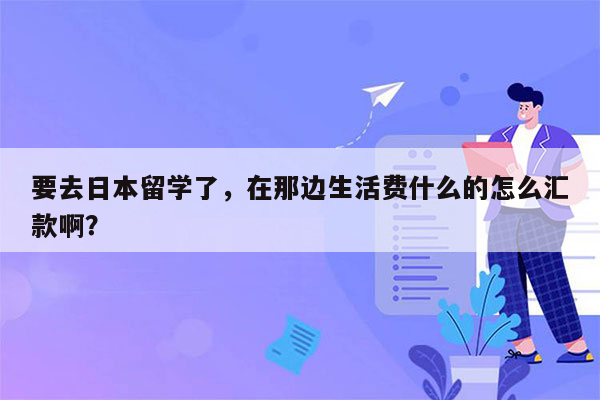 要去日本留学了，在那边生活费什么的怎么汇款啊？